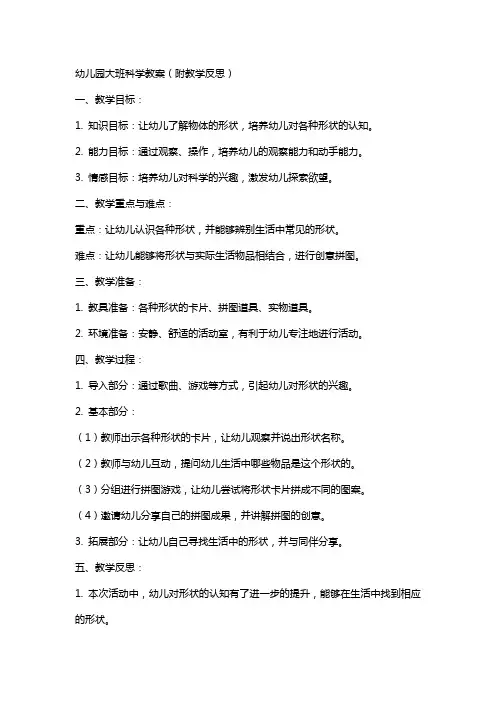 幼儿园大班科学教案（附教学反思）

一、教学目标：

1. 知识目标：让幼儿了解物体的形状，培养幼儿对各种形状的认知。

2. 能力目标：通过观察、操作，培养幼儿的观察能力和动手能力。

3. 情感目标：培养幼儿对科学的兴趣，激发幼儿探索欲望。

二、教学重点与难点：

重点：让幼儿认识各种形状，并能够辨别生活中常见的形状。

难点：让幼儿能够将形状与实际生活物品相结合，进行创意拼图。

三、教学准备：

1. 教具准备：各种形状的卡片、拼图道具、实物道具。

2. 环境准备：安静、舒适的活动室，有利于幼儿专注地进行活动。

四、教学过程：

1. 导入部分：通过歌曲、游戏等方式，引起幼儿对形状的兴趣。

2. 基本部分：

（1）教师出示各种形状的卡片，让幼儿观察并说出形状名称。

（2）教师与幼儿互动，提问幼儿生活中哪些物品是这个形状的。

（3）分组进行拼图游戏，让幼儿尝试将形状卡片拼成不同的图案。

（4）邀请幼儿分享自己的拼图成果，并讲解拼图的创意。

3. 拓展部分：让幼儿自己寻找生活中的形状，并与同伴分享。

五、教学反思：

1. 本次活动中，幼儿对形状的认知有了进一步的提升，能够在生活中找到相应的形状。